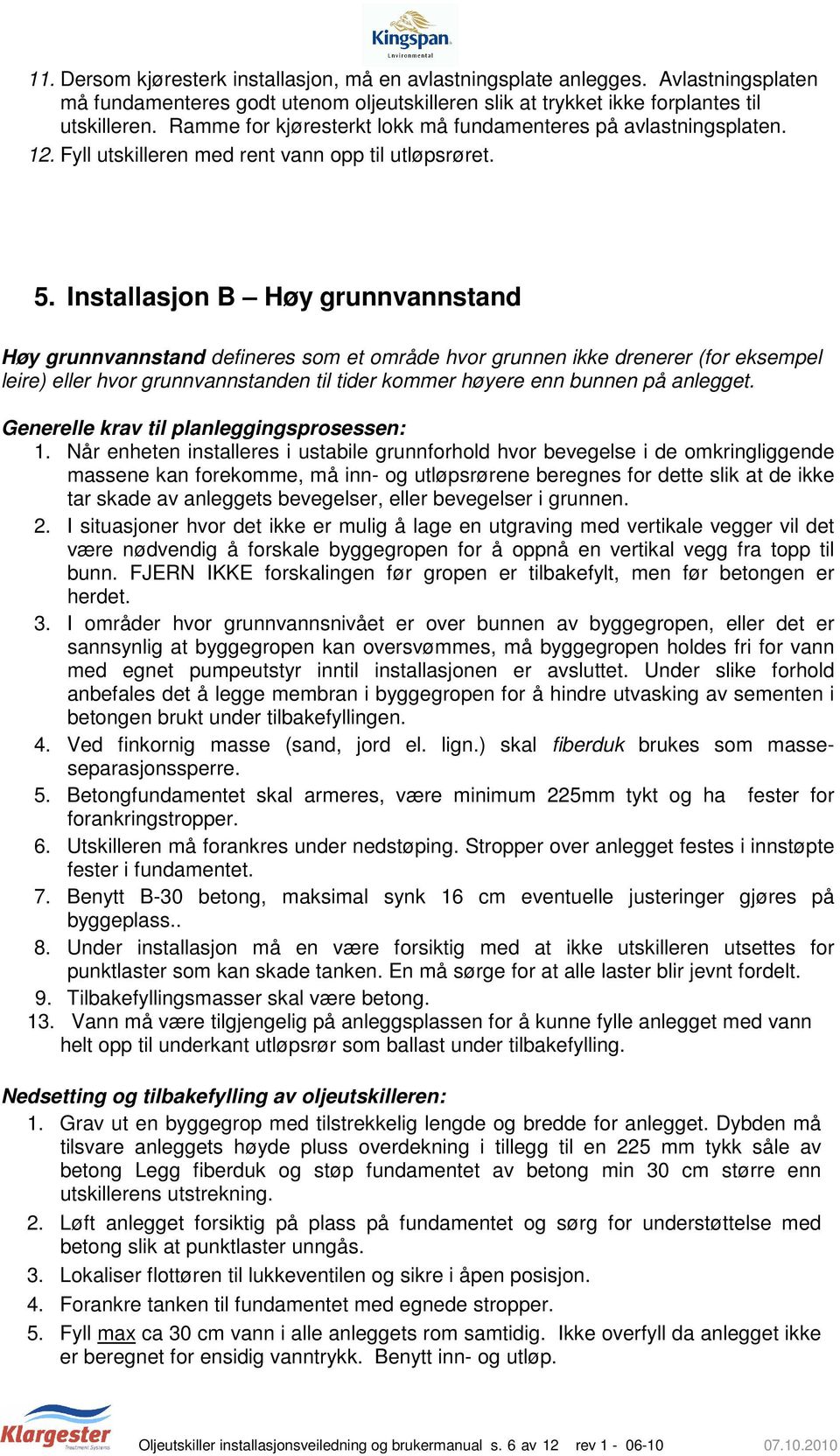 Kingspan
Environmental

11. Dersom kjøresterk installasjon, må en avlastningsplate anlegges. Avlastningsplaten må fundamenteres godt utenom oljeutskilleren slik at trykket ikke forplantes til utskilleren. Ramme for kjøresterkt lokk må fundamenteres på avlastningsplaten.
12. Fyll utskilleren med rent vann opp til utløpsrøret.

5. Installasjon B – Høy grunnvannstand

Høy grunnvannstand defineres som et område hvor grunnen ikke drenerer (for eksempel leire) eller hvor grunnvannstanden til tider kommer høyere enn bunnen på anlegget.

Generelle krav til planleggingsprosessen:
1. Når enheten installeres i ustabile grunnforhold hvor bevegelse i de omkringliggende massene kan forekomme, må inn- og utløpsrørene beregnes for dette slik at de ikke tar skade av anleggets bevegelser, eller bevegelser i grunnen.
2. I situasjoner hvor det ikke er mulig å lage en utgraving med vertikale vegger vil det være nødvendig å forskale byggegropen for å oppnå en vertikal vegg fra topp til bunn. FJERN IKKE forskalingen før gropen er tilbakefylt, men før betongen er herdet.
3. I områder hvor grunnvannsnivået er over bunnen av byggegropen, eller det er sannsynlig at byggegropen kan oversvømmes, må byggegropen holdes fri for vann med egnet pumpeutstyr inntil installasjonen er avsluttet. Under slike forhold anbefales det å legge membran i byggegropen for å hindre utvasking av sementen i betongen brukt under tilbakefyllingen.
4. Ved finkornig masse (sand, jord el. lign.) skal fiberduk brukes som masseseparasjonssperre.
5. Betongfundamentet skal armeres, være minimum 225mm tykt og ha fester for forankringstropper.
6. Utskilleren må forankres under nedstøping. Stropper over anlegget festes i innstøpte fester i fundamentet.
7. Benytt B-30 betong, maksimal synk 16 cm eventuelle justeringer gjøres på byggeplass..
8. Under installasjon må en være forsiktig med at ikke utskilleren utsettes for punktlaster som kan skade tanken. En må sørge for at alle laster blir jevnt fordelt.
9. Tilbakefyllingsmasser skal være betong.
13. Vann må være tilgjengelig på anleggsplassen for å kunne fylle anlegget med vann helt opp til underkant utløpsrør som ballast under tilbakefylling.

Nedsetting og tilbakefylling av oljeutskilleren:
1. Grav ut en byggegrop med tilstrekkelig lengde og bredde for anlegget. Dybden må tilsvare anleggets høyde pluss overdekning i tillegg til en 225 mm tykk såle av betong Legg fiberduk og støp fundamentet av betong min 30 cm større enn utskillerens utstrekning.
2. Løft anlegget forsiktig på plass på fundamentet og sørg for understøttelse med betong slik at punktlaster unngås.
3. Lokaliser flottøren til lukkeventilen og sikre i åpen posisjon.
4. Forankre tanken til fundamentet med egnede stropper.
5. Fyll max ca 30 cm vann i alle anleggets rom samtidig. Ikke overfyll da anlegget ikke er beregnet for ensidig vanntrykk. Benytt inn- og utløp.

Klargester Treatment Systems
Oljeutskiller installasjonsveiledning og brukermanual s. 6 av 12 rev 1 - 06-10 07.10.2010